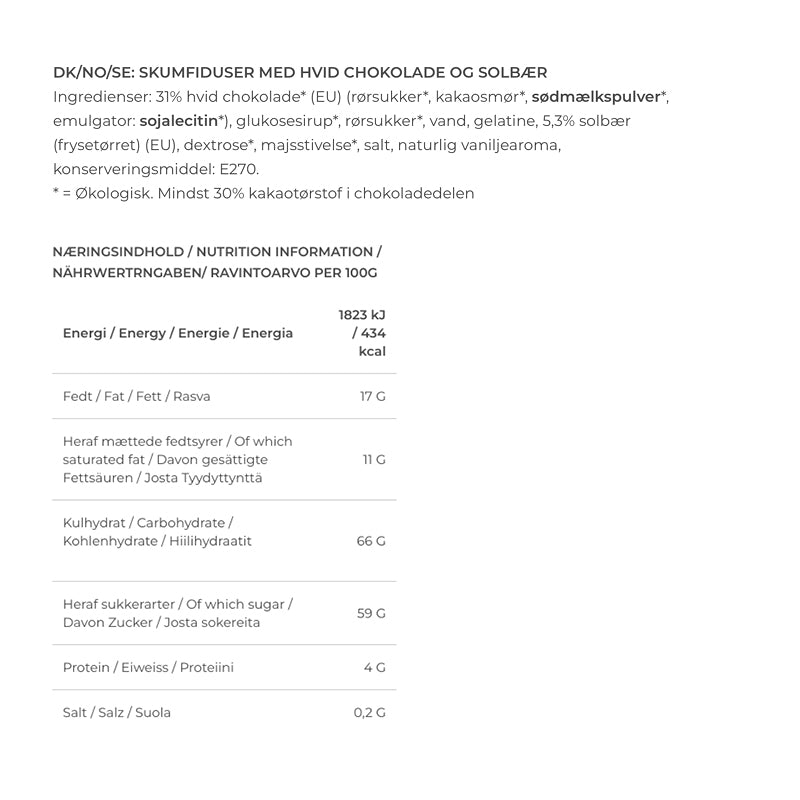 DK/NO/SE: SKUMFIDUSER MED HVID CHOKOLADE OG SOLBÆR
Ingredienser: 31% hvid chokolade* (EU) (rørsukker*, kakaosmør*, sødmælkspulver*, emulgator: sojalecitin*), glukosesirup*, rørsukker*, vand, gelatine, 5,3% solbær (frysetørret) (EU), dextrose*, majsstivelse*, salt, naturlig vaniljearoma, konserveringsmiddel: E270.
* = Økologisk. Mindst 30% kakaotørstof i chokoladedelen

NÆRINGSINDHOLD / NUTRITION INFORMATION / NÄHRWERTRNGABEN/ RAVINTOARVO PER 100G

| Energi / Energy / Energie / Energia | 1823 kJ / 434 kcal |
|---|---|
| Fedt / Fat / Fett / Rasva | 17 G |
| Heraf mættede fedtsyrer / Of which saturated fat / Davon gesättigte Fettsäuren / Josta Tyydyttynttä | 11 G |
| Kulhydrat / Carbohydrate / Kohlenhydrate / Hiilihydraatit | 66 G |
| Heraf sukkerarter / Of which sugar / Davon Zucker / Josta sokereita | 59 G |
| Protein / Eiweiss / Proteiini | 4 G |
| Salt / Salz / Suola | 0,2 G |